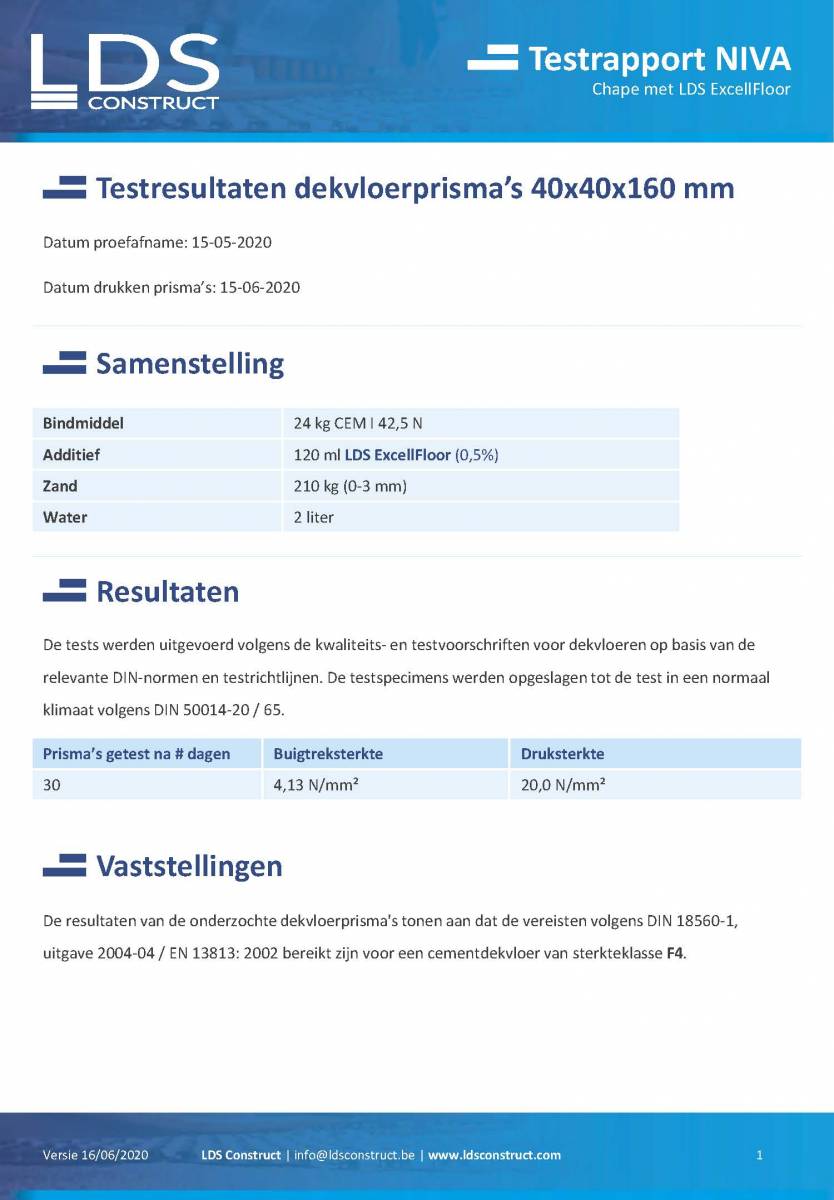 LDS CONSTRUCT

Testrapport NIVA
Chape met LDS ExcellFloor

Testresultaten dekvloerprisma's 40x40x160 mm

Datum proefafname: 15-05-2020

Datum drukken prisma's: 15-06-2020

Samenstelling

| Bindmiddel | 24 kg CEM I 42,5 N |
|---|---|
| Additief | 120 ml LDS ExcellFloor (0,5%) |
| Zand | 210 kg (0-3 mm) |
| Water | 2 liter |

Resultaten

De tests werden uitgevoerd volgens de kwaliteits- en testvoorschriften voor dekvloeren op basis van de relevante DIN-normen en testrichtlijnen. De testspecimens werden opgeslagen tot de test in een normaal klimaat volgens DIN 50014-20 / 65.

| Prisma's getest na # dagen | Buigtreksterkte | Druksterkte |
|---|---|---|
| 30 | 4,13 N/mm² | 20,0 N/mm² |

Vaststellingen

De resultaten van de onderzochte dekvloerprisma's tonen aan dat de vereisten volgens DIN 18560-1, uitgave 2004-04 / EN 13813: 2002 bereikt zijn voor een cementdekvloer van sterkteklasse F4.

Versie 16/06/2020 LDS Construct | info@ldsconstruct.be | www.ldsconstruct.com 1